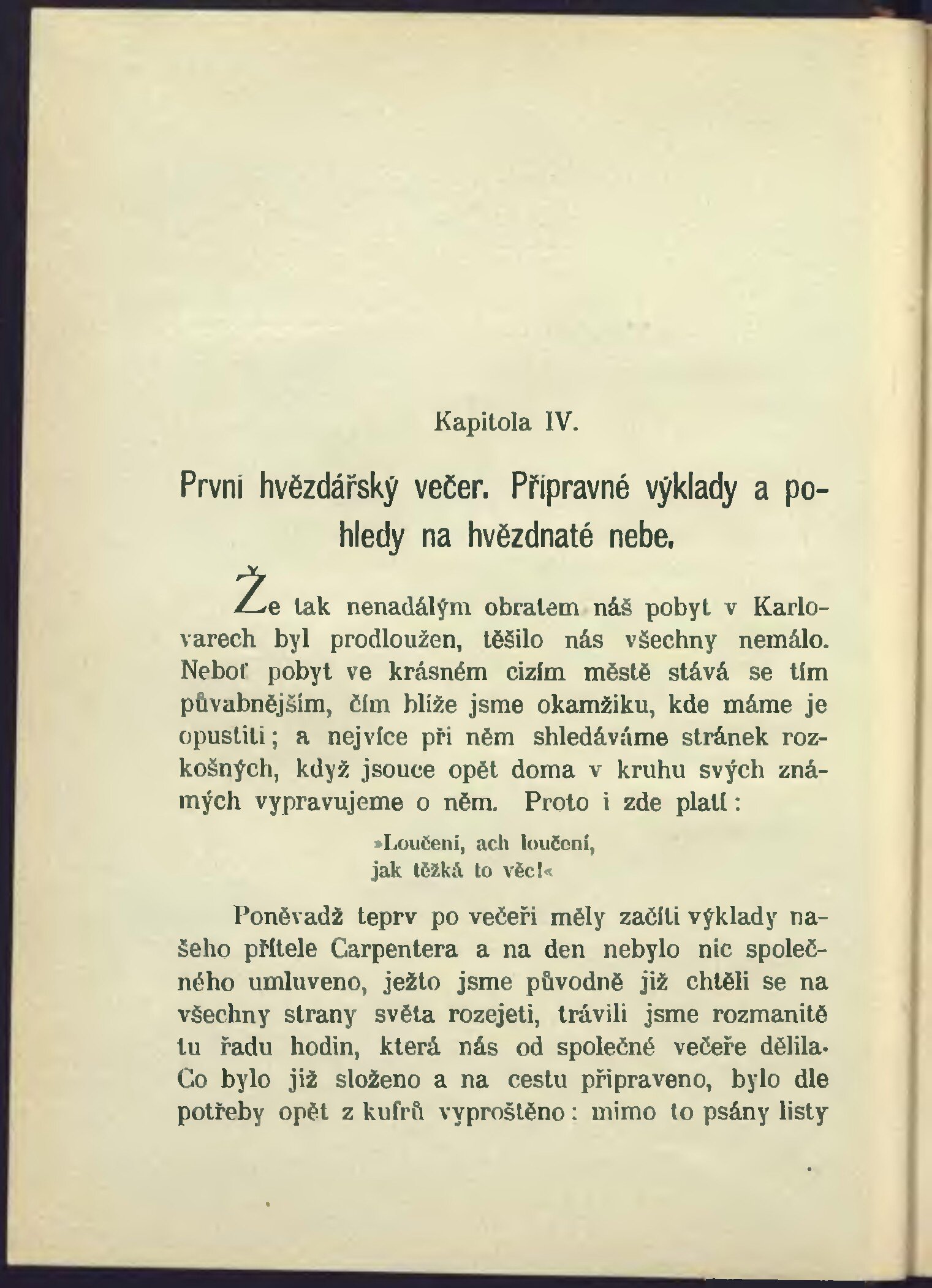 Kapitola IV.

První hvězdářský večer. Přípravné výklady a pohledy na hvězdnaté nebe.

Že tak nenadálým obratem náš pobyt v Karlovarech byl prodloužen, těšilo nás všechny nemálo. Neboť pobyt ve krásném cizím městě stává se tím půvabnějším, čím blíže jsme okamžiku, kde máme je opustiti; a nejvíce při něm shledáváme stránek rozkošných, když jsouce opět doma v kruhu svých známých vypravujeme o něm. Proto i zde platí:

»Loučení, ach loučení,
jak těžká to věc!«

Poněvadž teprv po večeři měly začíti výklady našeho přítele Carpentera a na den nebylo nic společného umluveno, ježto jsme původně již chtěli se na všechny strany světa rozejeti, trávili jsme rozmanitě tu řadu hodin, která nás od společné večeře dělila. Co bylo již složeno a na cestu připraveno, bylo dle potřeby opět z kufrů vyproštěno: mimo to psány listy